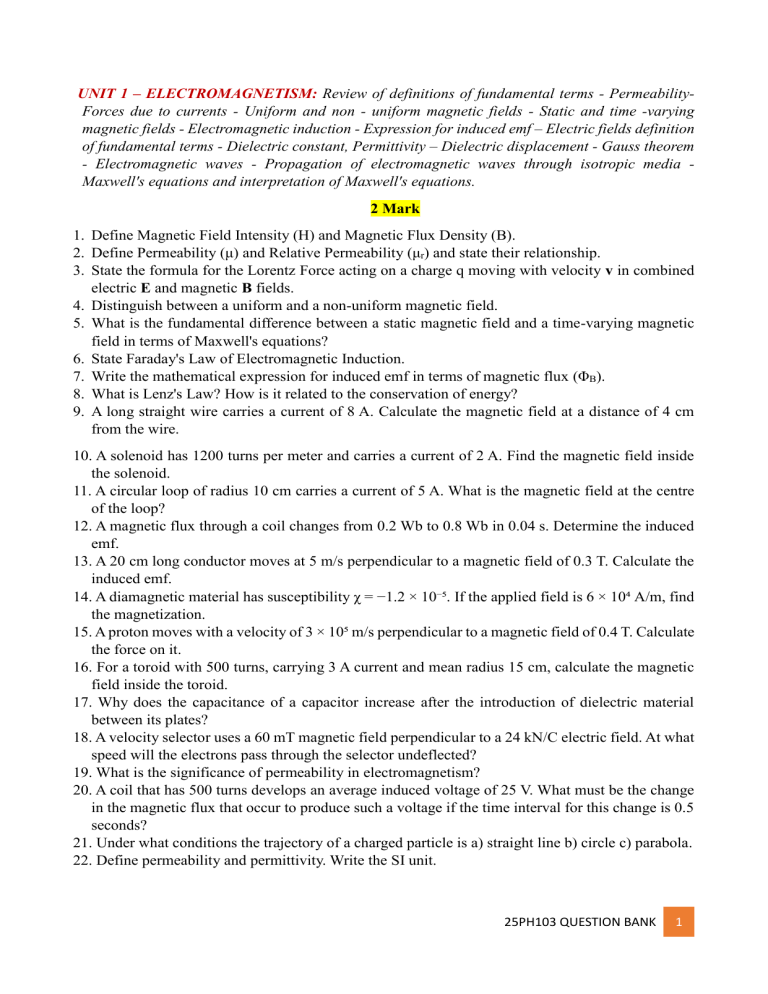 UNIT 1 – ELECTROMAGNETISM: Review of definitions of fundamental terms - Permeability- Forces due to currents - Uniform and non - uniform magnetic fields - Static and time -varying magnetic fields - Electromagnetic induction - Expression for induced emf – Electric fields definition of fundamental terms - Dielectric constant, Permittivity – Dielectric displacement - Gauss theorem - Electromagnetic waves - Propagation of electromagnetic waves through isotropic media - Maxwell's equations and interpretation of Maxwell's equations.

2 Mark

1. Define Magnetic Field Intensity (H) and Magnetic Flux Density (B).
2. Define Permeability ($\mu$) and Relative Permeability ($\mu_r$) and state their relationship.
3. State the formula for the Lorentz Force acting on a charge q moving with velocity v in combined electric E and magnetic B fields.
4. Distinguish between a uniform and a non-uniform magnetic field.
5. What is the fundamental difference between a static magnetic field and a time-varying magnetic field in terms of Maxwell's equations?
6. State Faraday's Law of Electromagnetic Induction.
7. Write the mathematical expression for induced emf in terms of magnetic flux ($\Phi_B$).
8. What is Lenz's Law? How is it related to the conservation of energy?
9. A long straight wire carries a current of 8 A. Calculate the magnetic field at a distance of 4 cm from the wire.
10. A solenoid has 1200 turns per meter and carries a current of 2 A. Find the magnetic field inside the solenoid.
11. A circular loop of radius 10 cm carries a current of 5 A. What is the magnetic field at the centre of the loop?
12. A magnetic flux through a coil changes from 0.2 Wb to 0.8 Wb in 0.04 s. Determine the induced emf.
13. A 20 cm long conductor moves at 5 m/s perpendicular to a magnetic field of 0.3 T. Calculate the induced emf.
14. A diamagnetic material has susceptibility $\chi = -1.2 \times 10^{-5}$. If the applied field is $6 \times 10^4$ A/m, find the magnetization.
15. A proton moves with a velocity of $3 \times 10^5$ m/s perpendicular to a magnetic field of 0.4 T. Calculate the force on it.
16. For a toroid with 500 turns, carrying 3 A current and mean radius 15 cm, calculate the magnetic field inside the toroid.
17. Why does the capacitance of a capacitor increase after the introduction of dielectric material between its plates?
18. A velocity selector uses a 60 mT magnetic field perpendicular to a 24 kN/C electric field. At what speed will the electrons pass through the selector undeflected?
19. What is the significance of permeability in electromagnetism?
20. A coil that has 500 turns develops an average induced voltage of 25 V. What must be the change in the magnetic flux that occur to produce such a voltage if the time interval for this change is 0.5 seconds?
21. Under what conditions the trajectory of a charged particle is a) straight line b) circle c) parabola.
22. Define permeability and permittivity. Write the SI unit.

25PH103 QUESTION BANK 1